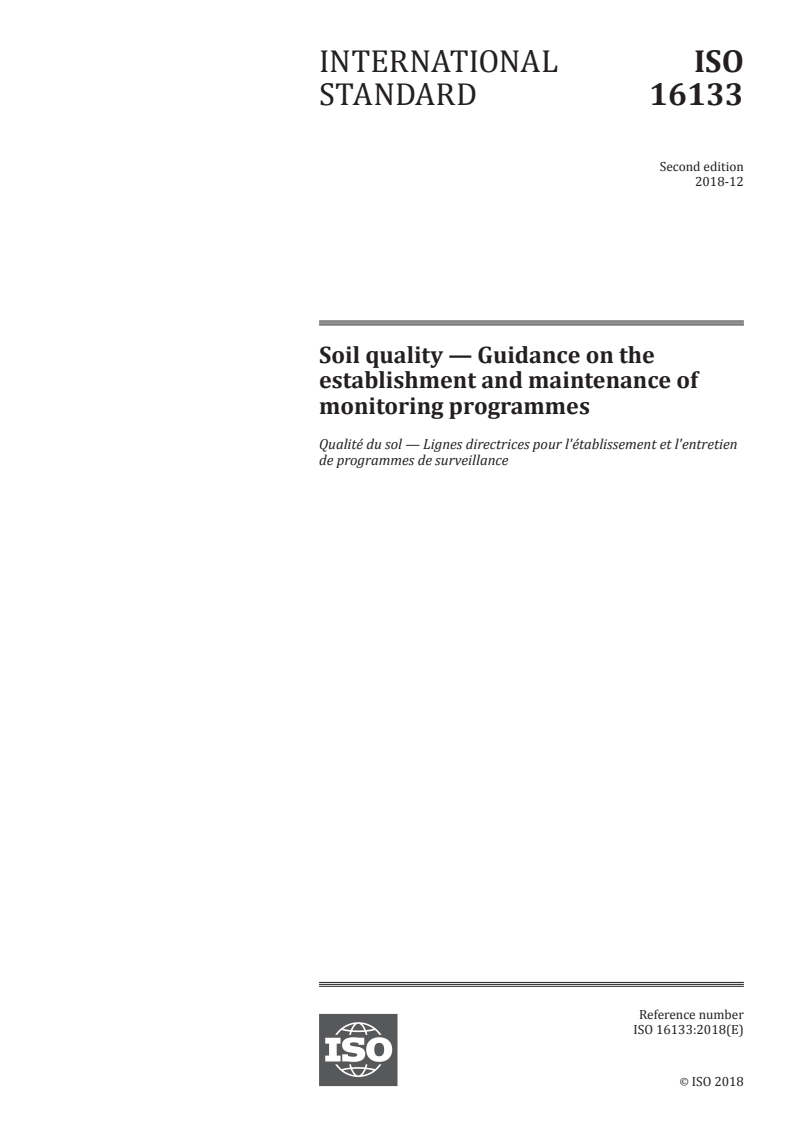 INTERNATIONAL STANDARD

ISO 16133

Second edition
2018-12

Soil quality — Guidance on the establishment and maintenance of monitoring programmes

Qualité du sol — Lignes directrices pour l'établissement et l'entretien de programmes de surveillance

ISO

Reference number
ISO 16133:2018(E)

© ISO 2018